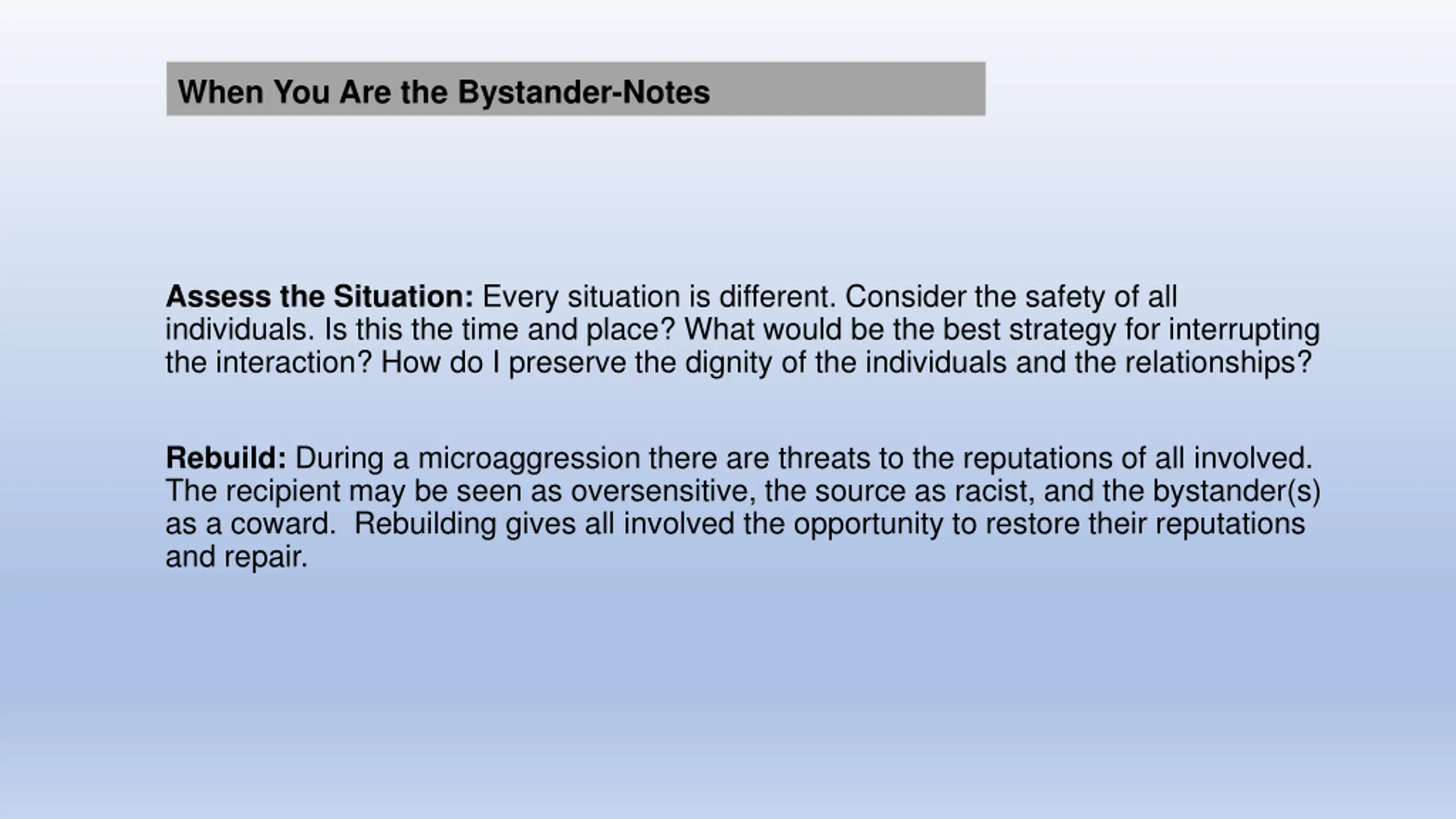 When You Are the Bystander-Notes

Assess the Situation: Every situation is different. Consider the safety of all individuals. Is this the time and place? What would be the best strategy for interrupting the interaction? How do I preserve the dignity of the individuals and the relationships?

Rebuild: During a microaggression there are threats to the reputations of all involved. The recipient may be seen as oversensitive, the source as racist, and the bystander(s) as a coward.  Rebuilding gives all involved the opportunity to restore their reputations and repair.